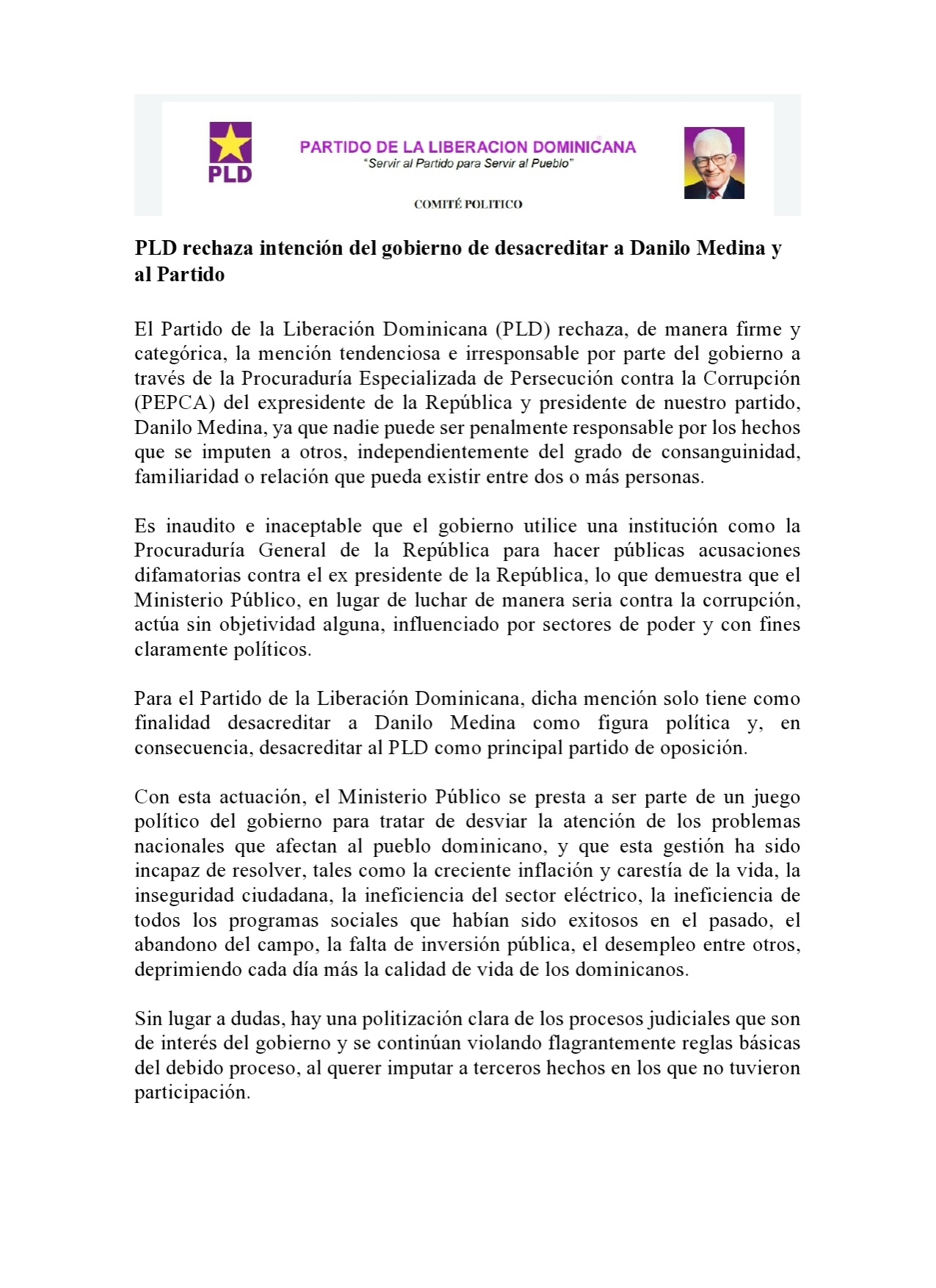 PLD

PARTIDO DE LA LIBERACION DOMINICANA
"Servir al Partido para Servir al Pueblo"

COMITÉ POLITICO

PLD rechaza intención del gobierno de desacreditar a Danilo Medina y al Partido

El Partido de la Liberación Dominicana (PLD) rechaza, de manera firme y categórica, la mención tendenciosa e irresponsable por parte del gobierno a través de la Procuraduría Especializada de Persecución contra la Corrupción (PEPCA) del expresidente de la República y presidente de nuestro partido, Danilo Medina, ya que nadie puede ser penalmente responsable por los hechos que se imputen a otros, independientemente del grado de consanguinidad, familiaridad o relación que pueda existir entre dos o más personas.

Es inaudito e inaceptable que el gobierno utilice una institución como la Procuraduría General de la República para hacer públicas acusaciones difamatorias contra el ex presidente de la República, lo que demuestra que el Ministerio Público, en lugar de luchar de manera seria contra la corrupción, actúa sin objetividad alguna, influenciado por sectores de poder y con fines claramente políticos.

Para el Partido de la Liberación Dominicana, dicha mención solo tiene como finalidad desacreditar a Danilo Medina como figura política y, en consecuencia, desacreditar al PLD como principal partido de oposición.

Con esta actuación, el Ministerio Público se presta a ser parte de un juego político del gobierno para tratar de desviar la atención de los problemas nacionales que afectan al pueblo dominicano, y que esta gestión ha sido incapaz de resolver, tales como la creciente inflación y carestía de la vida, la inseguridad ciudadana, la ineficiencia del sector eléctrico, la ineficiencia de todos los programas sociales que habían sido exitosos en el pasado, el abandono del campo, la falta de inversión pública, el desempleo entre otros, deprimiendo cada día más la calidad de vida de los dominicanos.

Sin lugar a dudas, hay una politización clara de los procesos judiciales que son de interés del gobierno y se continúan violando flagrantemente reglas básicas del debido proceso, al querer imputar a terceros hechos en los que no tuvieron participación.